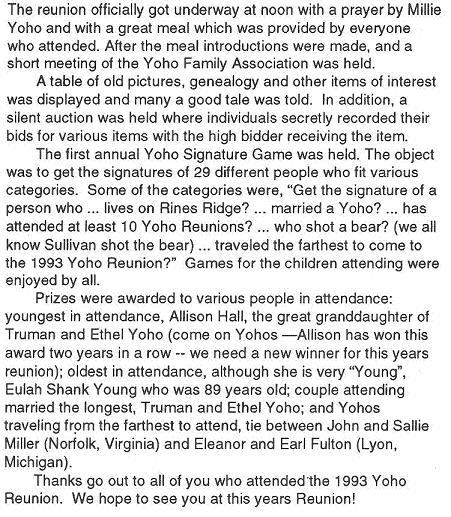 The reunion officially got underway at noon with a prayer by Millie Yoho and with a great meal which was provided by everyone who attended. After the meal introductions were made, and a short meeting of the Yoho Family Association was held.

A table of old pictures, genealogy and other items of interest was displayed and many a good tale was told. In addition, a silent auction was held where individuals secretly recorded their bids for various items with the high bidder receiving the item.

The first annual Yoho Signature Game was held. The object was to get the signatures of 29 different people who fit various categories. Some of the categories were, "Get the signature of a person who ... lives on Rines Ridge? ... married a Yoho? ... has attended at least 10 Yoho Reunions? ... who shot a bear? (we all know Sullivan shot the bear) ... traveled the farthest to come to the 1993 Yoho Reunion?" Games for the children attending were enjoyed by all.

Prizes were awarded to various people in attendance: youngest in attendance, Allison Hall, the great granddaughter of Truman and Ethel Yoho (come on Yohos —Allison has won this award two years in a row -- we need a new winner for this years reunion); oldest in attendance, although she is very "Young", Eulah Shank Young who was 89 years old; couple attending married the longest, Truman and Ethel Yoho; and Yohos traveling from the farthest to attend, tie between John and Sallie Miller (Norfolk, Virginia) and Eleanor and Earl Fulton (Lyon, Michigan).

Thanks go out to all of you who attended the 1993 Yoho Reunion. We hope to see you at this years Reunion!